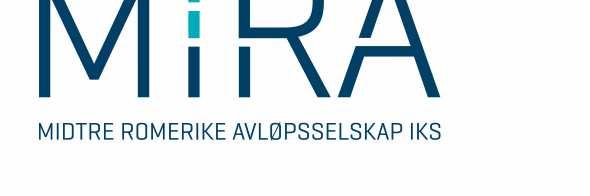 MIRA

MIDTRE ROMERIKE AVLØPSSELSKAP IKS